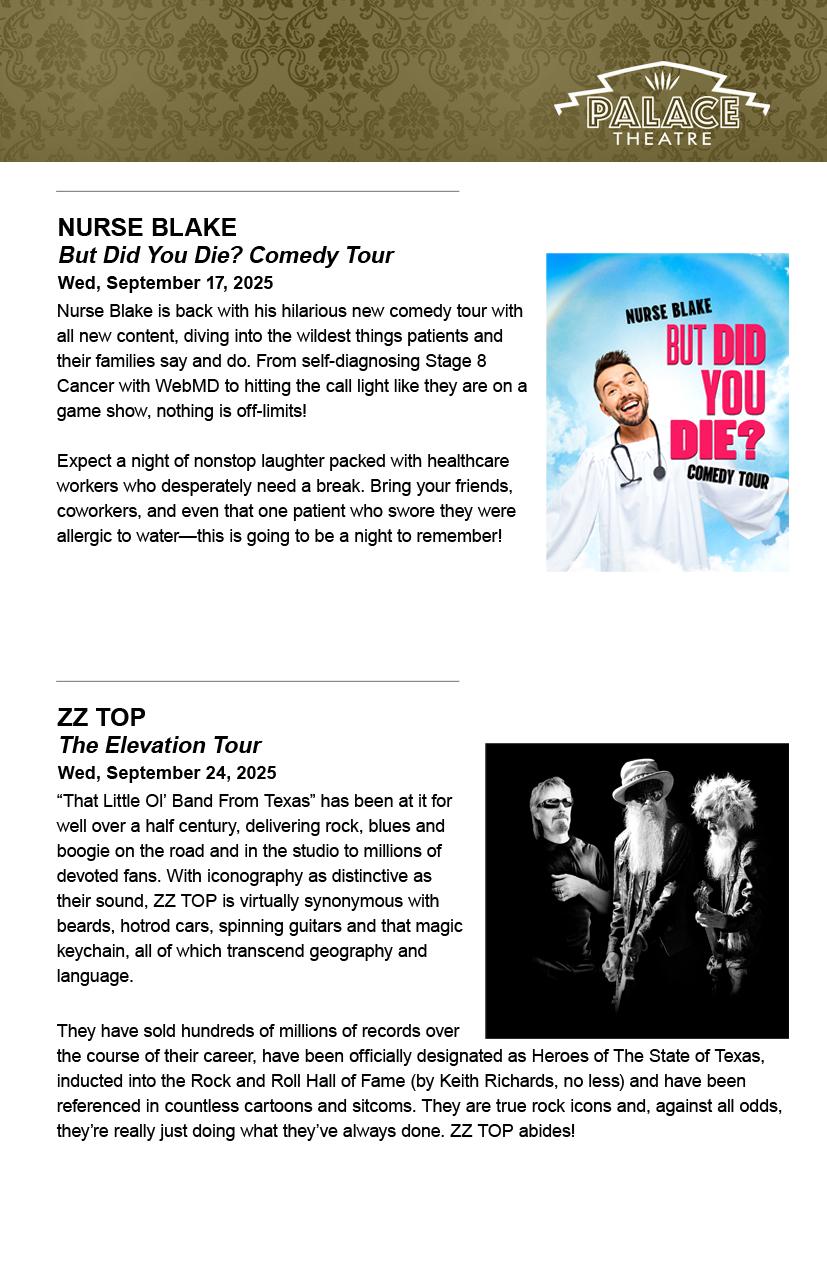 PALACE
THEATRE

NURSE BLAKE
But Did You Die? Comedy Tour
Wed, September 17, 2025

Nurse Blake is back with his hilarious new comedy tour with all new content, diving into the wildest things patients and their families say and do. From self-diagnosing Stage 8 Cancer with WebMD to hitting the call light like they are on a game show, nothing is off-limits!

Expect a night of nonstop laughter packed with healthcare workers who desperately need a break. Bring your friends, coworkers, and even that one patient who swore they were allergic to water—this is going to be a night to remember!

NURSE BLAKE
BUT DID YOU DIE?
COMEDY TOUR

ZZ TOP
The Elevation Tour
Wed, September 24, 2025

"That Little Ol' Band From Texas" has been at it for well over a half century, delivering rock, blues and boogie on the road and in the studio to millions of devoted fans. With iconography as distinctive as their sound, ZZ TOP is virtually synonymous with beards, hotrod cars, spinning guitars and that magic keychain, all of which transcend geography and language.

They have sold hundreds of millions of records over the course of their career, have been officially designated as Heroes of The State of Texas, inducted into the Rock and Roll Hall of Fame (by Keith Richards, no less) and have been referenced in countless cartoons and sitcoms. They are true rock icons and, against all odds, they're really just doing what they've always done. ZZ TOP abides!